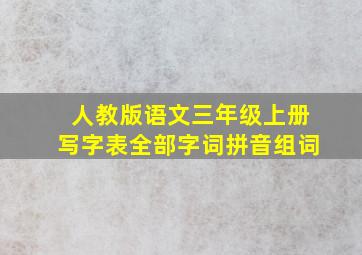 人教版语文三年级上册
写字表全部字词拼音组词